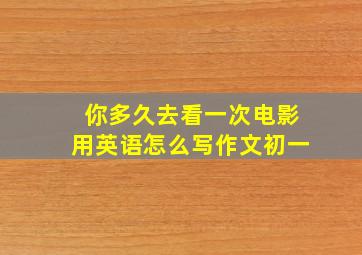 你多久去看一次电影
用英语怎么写作文初一